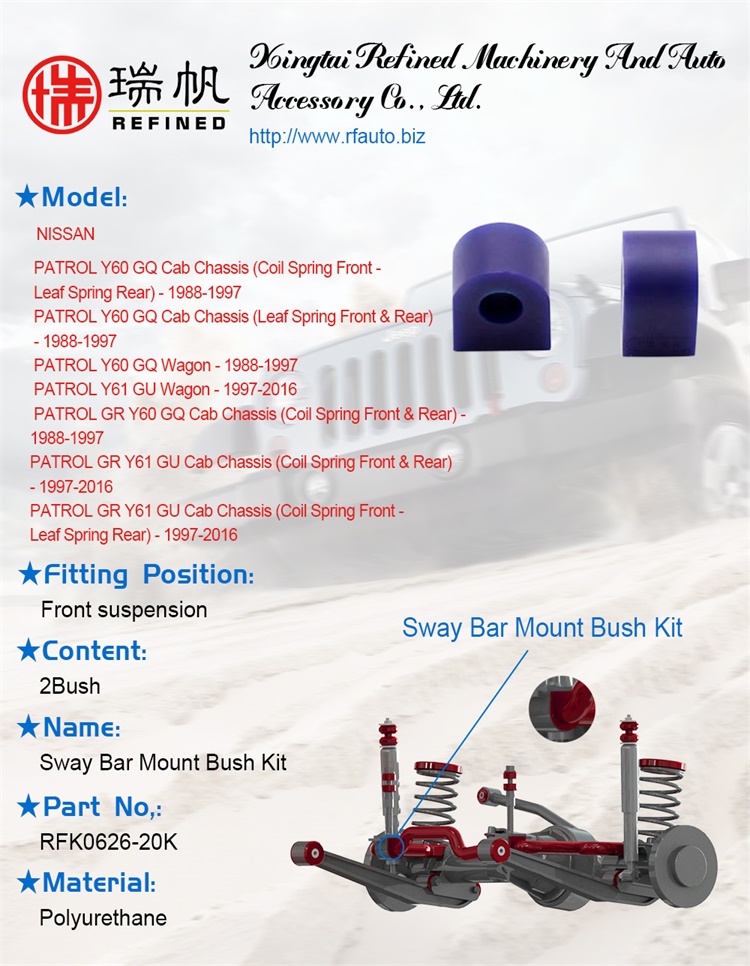 瑞帆
REFINED

Xingtai Refined Machinery And Auto Accessory Co., Ltd.
http://www.rfauto.biz

★Model:
NISSAN
PATROL Y60 GQ Cab Chassis (Coil Spring Front - Leaf Spring Rear) - 1988-1997
PATROL Y60 GQ Cab Chassis (Leaf Spring Front & Rear) - 1988-1997
PATROL Y60 GQ Wagon - 1988-1997
PATROL Y61 GU Wagon - 1997-2016
PATROL GR Y60 GQ Cab Chassis (Coil Spring Front & Rear) - 1988-1997
PATROL GR Y61 GU Cab Chassis (Coil Spring Front & Rear) - 1997-2016
PATROL GR Y61 GU Cab Chassis (Coil Spring Front - Leaf Spring Rear) - 1997-2016

★Fitting Position:
Front suspension

★Content:
2Bush

★Name:
Sway Bar Mount Bush Kit

★Part No,:
RFK0626-20K

★Material:
Polyurethane

Sway Bar Mount Bush Kit